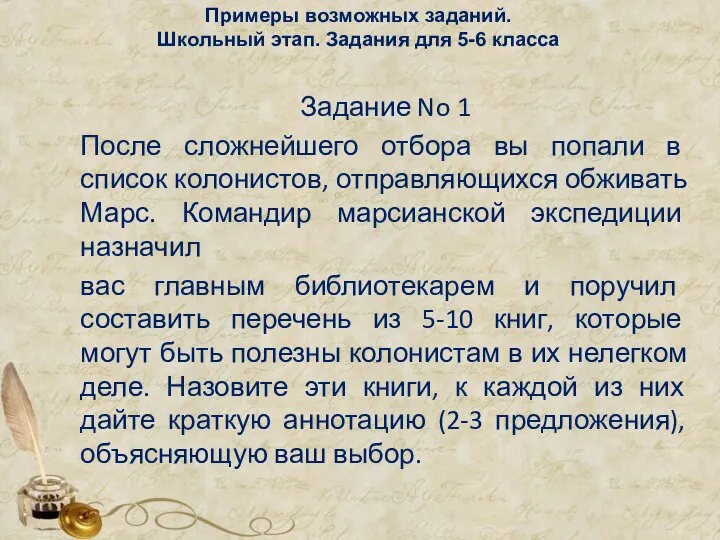 Примеры возможных заданий.
Школьный этап. Задания для 5-6 класса

Задание No 1

После сложнейшего отбора вы попали в список колонистов, отправляющихся обживать Марс. Командир марсианской экспедиции назначил

вас главным библиотекарем и поручил составить перечень из 5-10 книг, которые могут быть полезны колонистам в их нелегком деле. Назовите эти книги, к каждой из них дайте краткую аннотацию (2-3 предложения), объясняющую ваш выбор.